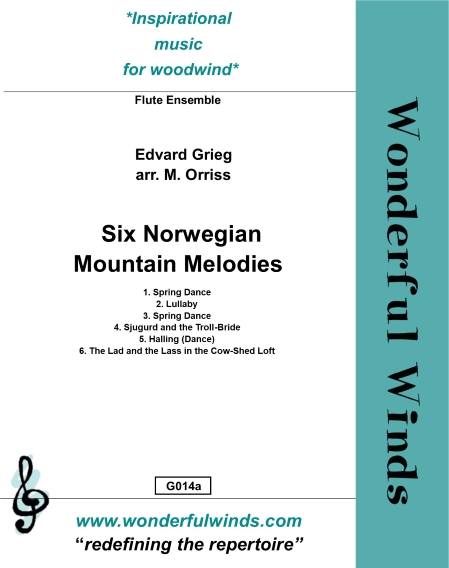 *Inspirational music for woodwind*

Flute Ensemble

Edvard Grieg
arr. M. Orriss

Six Norwegian Mountain Melodies

1. Spring Dance
2. Lullaby
3. Spring Dance
4. Sjugurd and the Troll-Bride
5. Halling (Dance)
6. The Lad and the Lass in the Cow-Shed Loft

G014a

www.wonderfulwinds.com
"redefining the repertoire"

Wonderful Winds